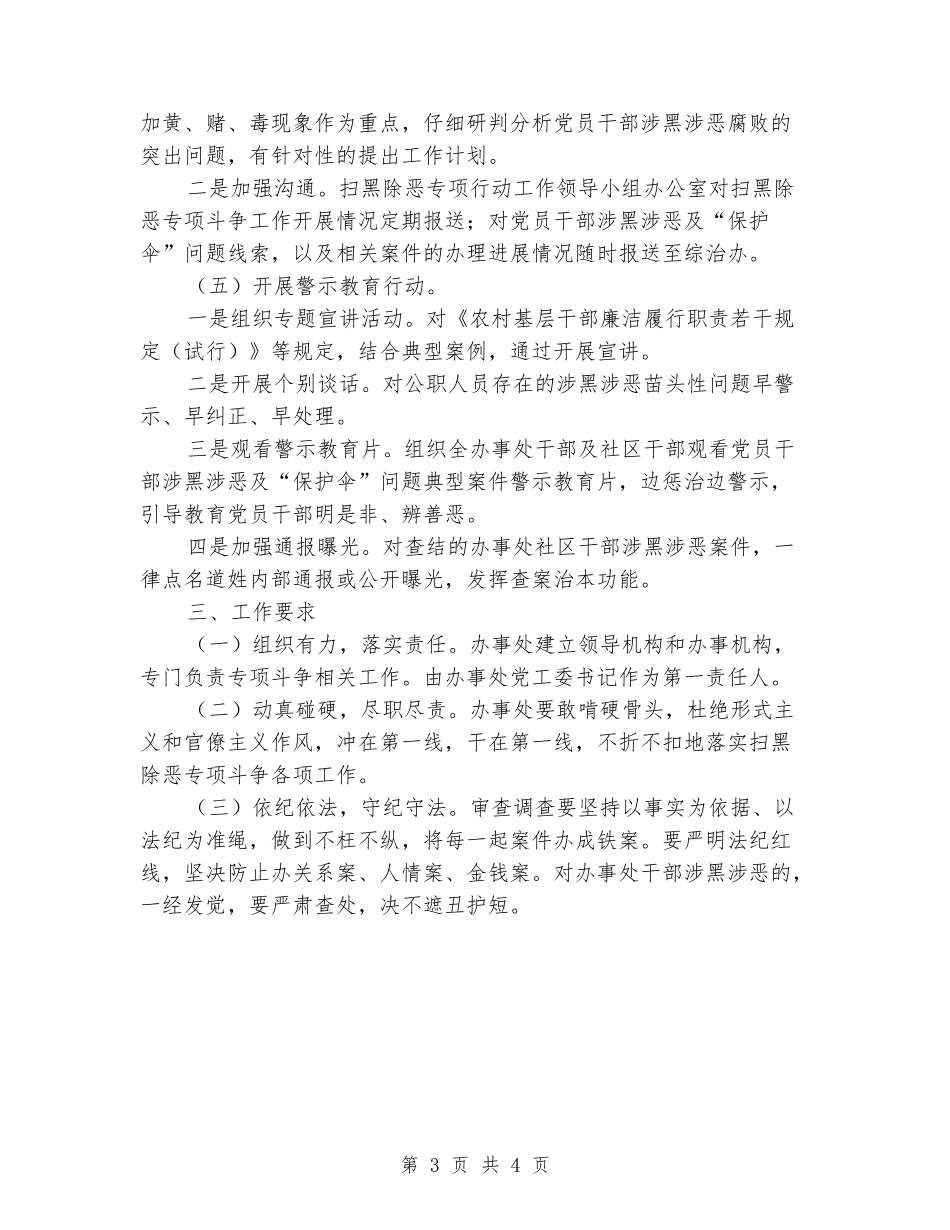 加黄、赌、毒现象作为重点，仔细研判分析党员干部涉黑涉恶腐败的突出问题，有针对性的提出工作计划。

二是加强沟通。扫黑除恶专项行动工作领导小组办公室对扫黑除恶专项斗争工作开展情况定期报送；对党员干部涉黑涉恶及“保护伞”问题线索，以及相关案件的办理进展情况随时报送至综治办。

（五）开展警示教育行动。

一是组织专题宣讲活动。对《农村基层干部廉洁履行职责若干规定（试行）》等规定，结合典型案例，通过开展宣讲。

二是开展个别谈话。对公职人员存在的涉黑涉恶苗头性问题早警示、早纠正、早处理。

三是观看警示教育片。组织全办事处干部及社区干部观看党员干部涉黑涉恶及“保护伞”问题典型案件警示教育片，边惩治边警示，引导教育党员干部明是非、辨善恶。

四是加强通报曝光。对查结的办事处社区干部涉黑涉恶案件，一律点名道姓内部通报或公开曝光，发挥查案治本功能。

三、工作要求

（一）组织有力，落实责任。办事处建立领导机构和办事机构，专门负责专项斗争相关工作。由办事处党工委书记作为第一责任人。

（二）动真碰硬，尽职尽责。办事处要敢啃硬骨头，杜绝形式主义和官僚主义作风，冲在第一线，干在第一线，不折不扣地落实扫黑除恶专项斗争各项工作。

（三）依纪依法，守纪守法。审查调查要坚持以事实为依据、以法纪为准绳，做到不枉不纵，将每一起案件办成铁案。要严明法纪红线，坚决防止办关系案、人情案、金钱案。对办事处干部涉黑涉恶的，一经发觉，要严肃查处，决不遮丑护短。

第 3 页 共 4 页